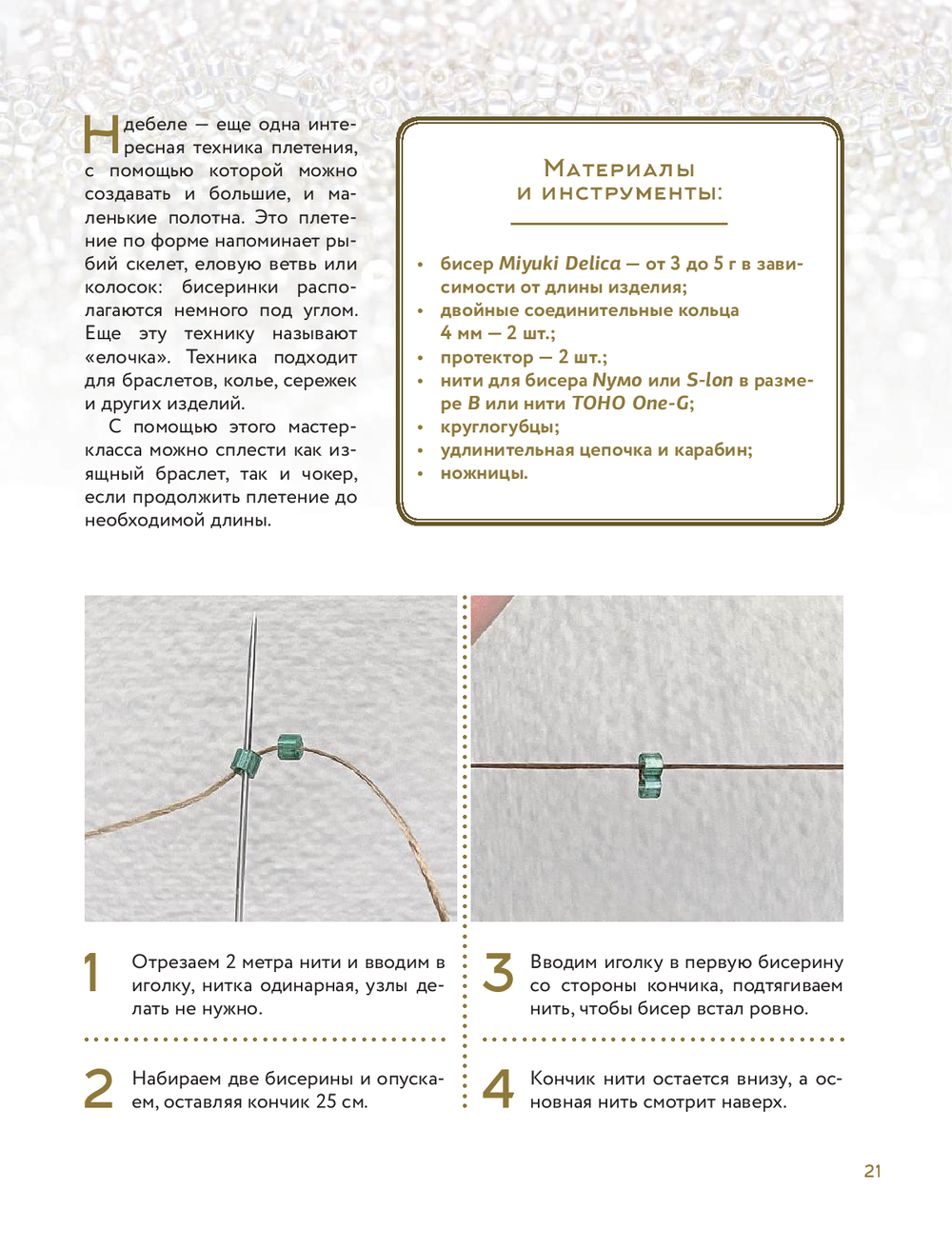 Ндебеле — еще одна интересная техника плетения, с помощью которой можно создавать и большие, и маленькие полотна. Это плетение по форме напоминает рыбий скелет, еловую ветвь или колосок: бисеринки располагаются немного под углом. Еще эту технику называют «елочка». Техника подходит для браслетов, колье, сережек и других изделий.

С помощью этого мастер-класса можно сплести как изящный браслет, так и чокер, если продолжить плетение до необходимой длины.

Материалы и инструменты:

• бисер Miyuki Delica — от 3 до 5 г в зависимости от длины изделия;
• двойные соединительные кольца 4 мм — 2 шт.;
• протектор — 2 шт.;
• нити для бисера Nymo или S-lon в размере B или нити TOHO One-G;
• круглогубцы;
• удлинительная цепочка и карабин;
• ножницы.

1 Отрезаем 2 метра нити и вводим в иголку, нитка одинарная, узлы делать не нужно.

2 Набираем две бисерины и опускаем, оставляя кончик 25 см.

3 Вводим иголку в первую бисерину со стороны кончика, подтягиваем нить, чтобы бисер встал ровно.

4 Кончик нити остается внизу, а основная нить смотрит наверх.

21